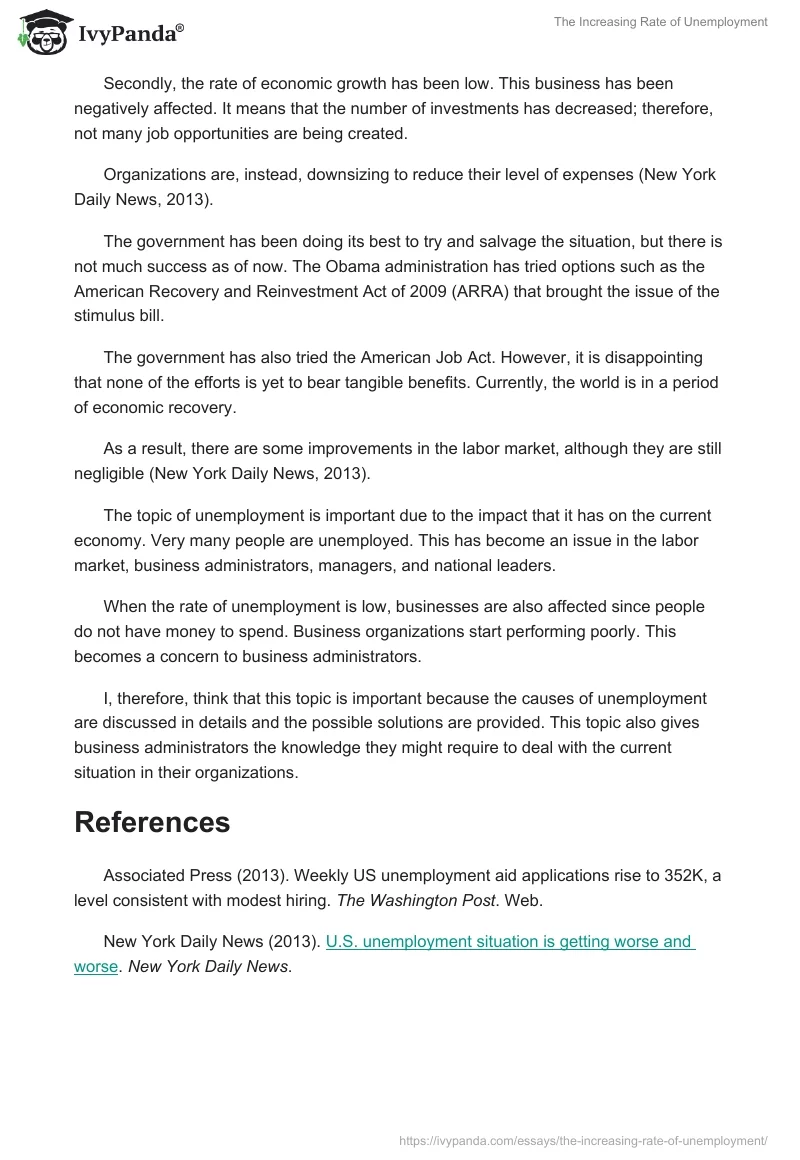 IvyPanda®

The Increasing Rate of Unemployment

Secondly, the rate of economic growth has been low. This business has been negatively affected. It means that the number of investments has decreased; therefore, not many job opportunities are being created.

Organizations are, instead, downsizing to reduce their level of expenses (New York Daily News, 2013).

The government has been doing its best to try and salvage the situation, but there is not much success as of now. The Obama administration has tried options such as the American Recovery and Reinvestment Act of 2009 (ARRA) that brought the issue of the stimulus bill.

The government has also tried the American Job Act. However, it is disappointing that none of the efforts is yet to bear tangible benefits. Currently, the world is in a period of economic recovery.

As a result, there are some improvements in the labor market, although they are still negligible (New York Daily News, 2013).

The topic of unemployment is important due to the impact that it has on the current economy. Very many people are unemployed. This has become an issue in the labor market, business administrators, managers, and national leaders.

When the rate of unemployment is low, businesses are also affected since people do not have money to spend. Business organizations start performing poorly. This becomes a concern to business administrators.

I, therefore, think that this topic is important because the causes of unemployment are discussed in details and the possible solutions are provided. This topic also gives business administrators the knowledge they might require to deal with the current situation in their organizations.

References

Associated Press (2013). Weekly US unemployment aid applications rise to 352K, a level consistent with modest hiring. The Washington Post. Web.

New York Daily News (2013). U.S. unemployment situation is getting worse and worse. New York Daily News.

https://ivypanda.com/essays/the-increasing-rate-of-unemployment/